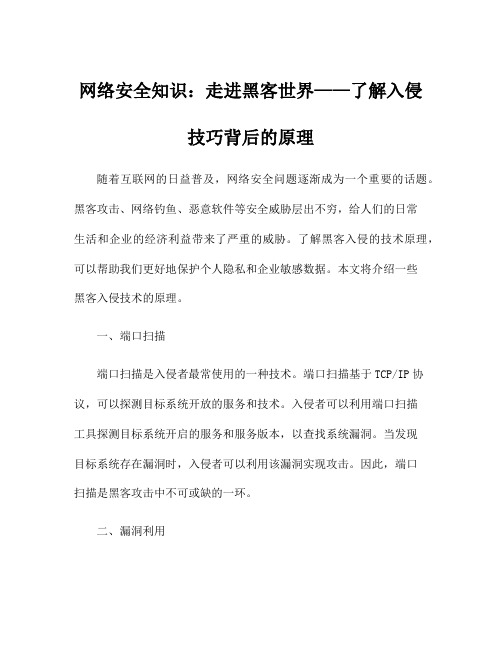 网络安全知识：走进黑客世界——了解入侵技巧背后的原理

随着互联网的日益普及，网络安全问题逐渐成为一个重要的话题。黑客攻击、网络钓鱼、恶意软件等安全威胁层出不穷，给人们的日常生活和企业的经济利益带来了严重的威胁。了解黑客入侵的技术原理，可以帮助我们更好地保护个人隐私和企业敏感数据。本文将介绍一些黑客入侵技术的原理。

一、端口扫描

端口扫描是入侵者最常使用的一种技术。端口扫描基于TCP/IP协议，可以探测目标系统开放的服务和技术。入侵者可以利用端口扫描工具探测目标系统开启的服务和服务版本，以查找系统漏洞。当发现目标系统存在漏洞时，入侵者可以利用该漏洞实现攻击。因此，端口扫描是黑客攻击中不可或缺的一环。

二、漏洞利用